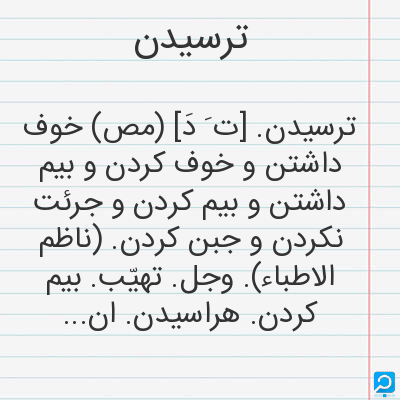 ترسیدن

ترسیدن. [ت َ دَ] (مص) خوف داشتن و خوف کردن و بیم داشتن و بیم کردن و جرئت نکردن و جبن کردن. (ناظم الاطباء). وجل. تهیّب. بیم کردن. هراسیدن. ان...